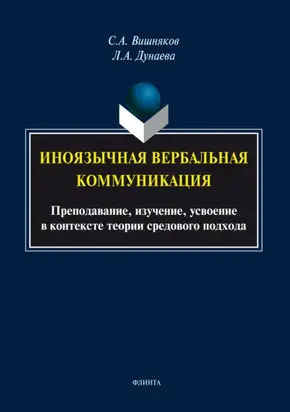 С.А. Вишняков
Л.А. Дунаева

ИНОЯЗЫЧНАЯ ВЕРБАЛЬНАЯ КОММУНИКАЦИЯ

Преподавание, изучение, усвоение в контексте теории средового подхода

ФЛИНТА